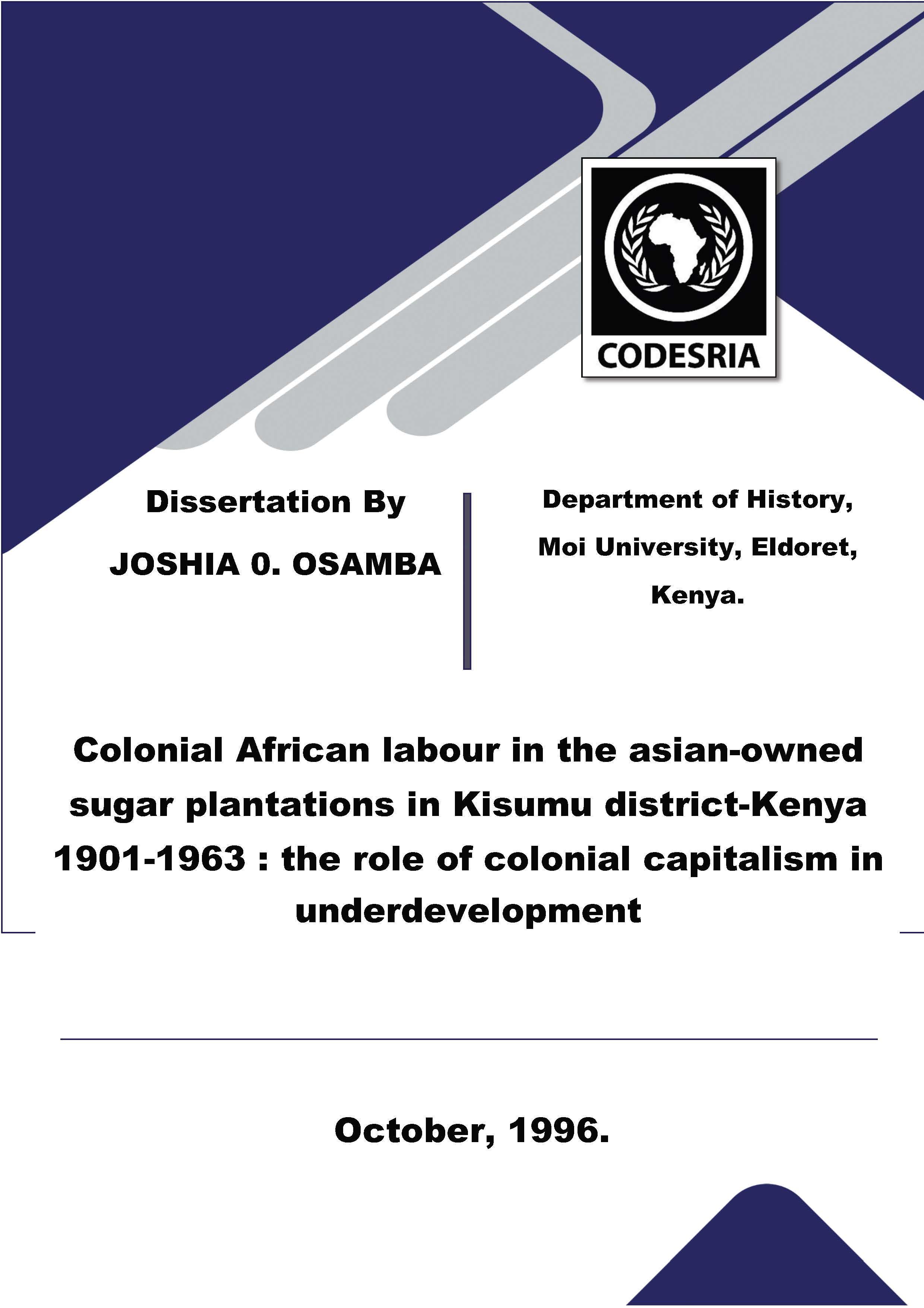 CODESRIA

Dissertation By

JOSHIA 0. OSAMBA

Department of History,

Moi University, Eldoret,

Kenya.

Colonial African labour in the asian-owned sugar plantations in Kisumu district-Kenya 1901-1963 : the role of colonial capitalism in underdevelopment

October, 1996.